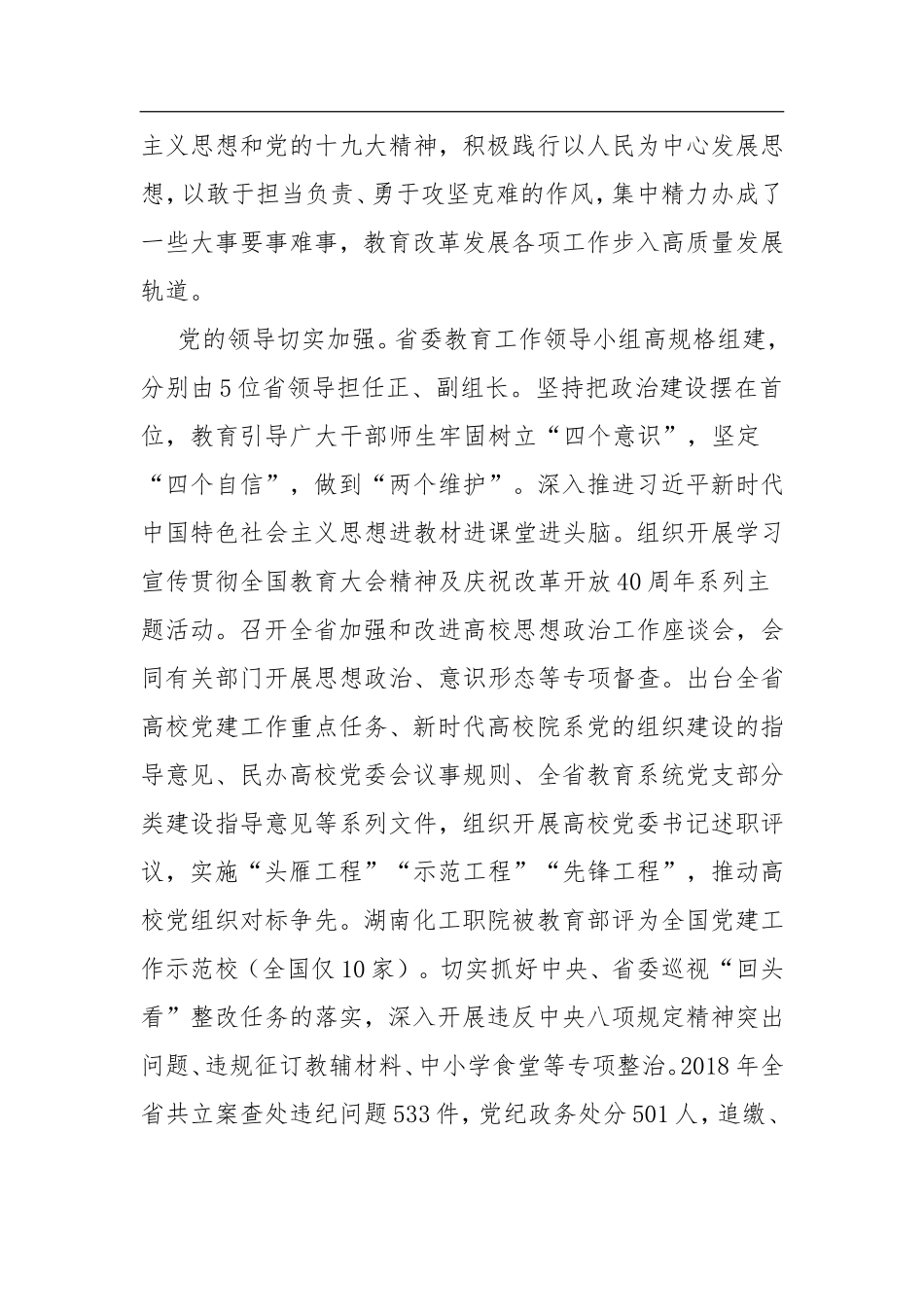 主义思想和党的十九大精神，积极践行以人民为中心发展思想，以敢于担当负责、勇于攻坚克难的作风，集中精力办成了一些大事要事难事，教育改革发展各项工作步入高质量发展轨道。

党的领导切实加强。省委教育工作领导小组高规格组建，分别由5位省领导担任正、副组长。坚持把政治建设摆在首位，教育引导广大干部师生牢固树立“四个意识”，坚定“四个自信”，做到“两个维护”。深入推进习近平新时代中国特色社会主义思想进教材进课堂进头脑。组织开展学习宣传贯彻全国教育大会精神及庆祝改革开放40周年系列主题活动。召开全省加强和改进高校思想政治工作座谈会，会同有关部门开展思想政治、意识形态等专项督查。出台全省高校党建工作重点任务、新时代高校院系党的组织建设的指导意见、民办高校党委会议事规则、全省教育系统党支部分类建设指导意见等系列文件，组织开展高校党委书记述职评议，实施“头雁工程”“示范工程”“先锋工程”，推动高校党组织对标争先。湖南化工职院被教育部评为全国党建工作示范校（全国仅10家）。切实抓好中央、省委巡视“回头看”整改任务的落实，深入开展违反中央八项规定精神突出问题、违规征订教辅材料、中小学食堂等专项整治。2018年全省共立案查处违纪问题533件，党纪政务处分501人，追缴、